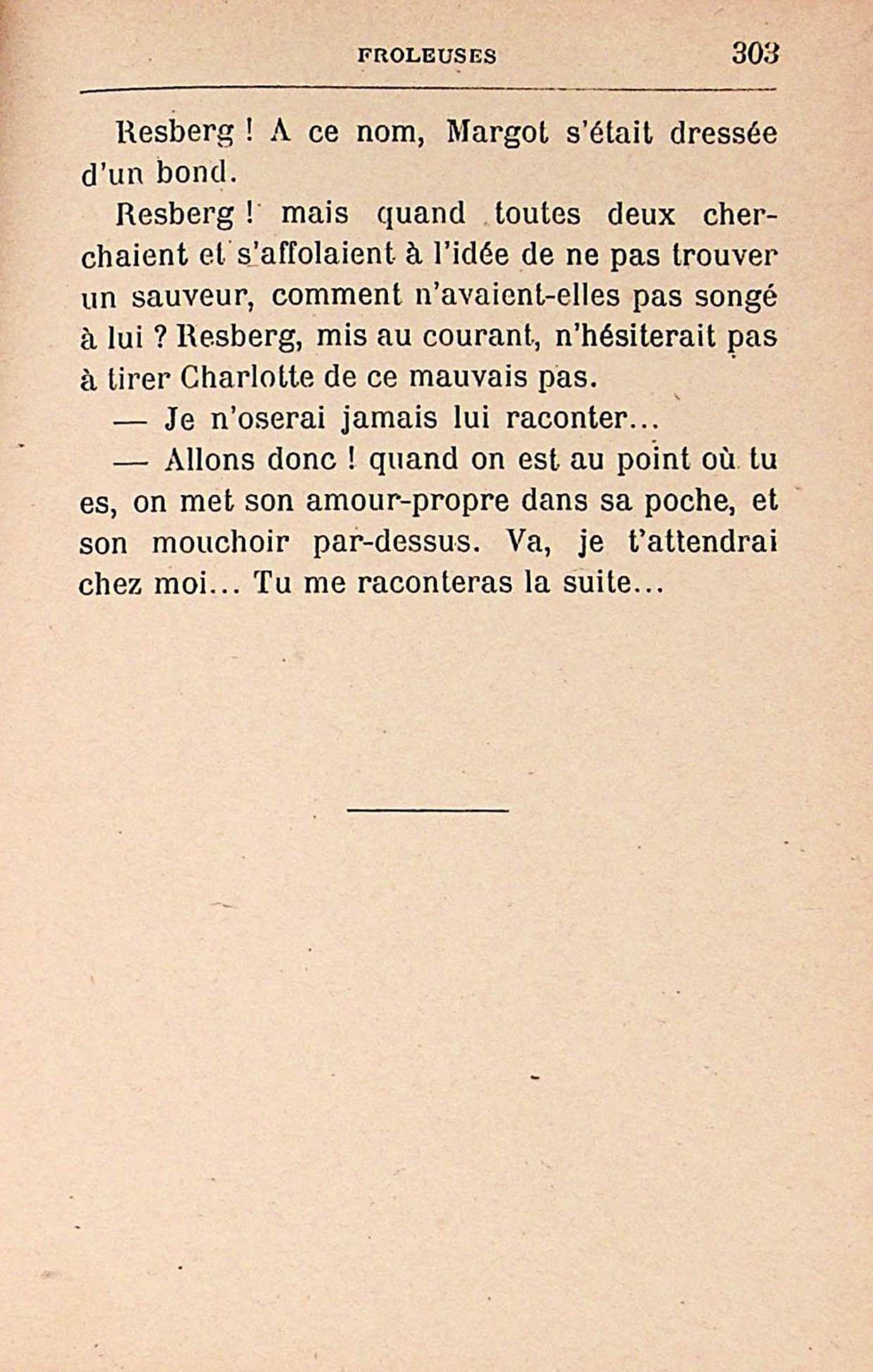 FROLEUSES 303

Resberg ! A ce nom, Margot s'était dressée d'un bond.

Resberg ! mais quand toutes deux cherchaient et s'affolaient à l'idée de ne pas trouver un sauveur, comment n'avaient-elles pas songé à lui ? Resberg, mis au courant, n'hésiterait pas à tirer Charlotte de ce mauvais pas.

— Je n'oserai jamais lui raconter...

— Allons donc ! quand on est au point où tu es, on met son amour-propre dans sa poche, et son mouchoir par-dessus. Va, je t'attendrai chez moi... Tu me raconteras la suite...